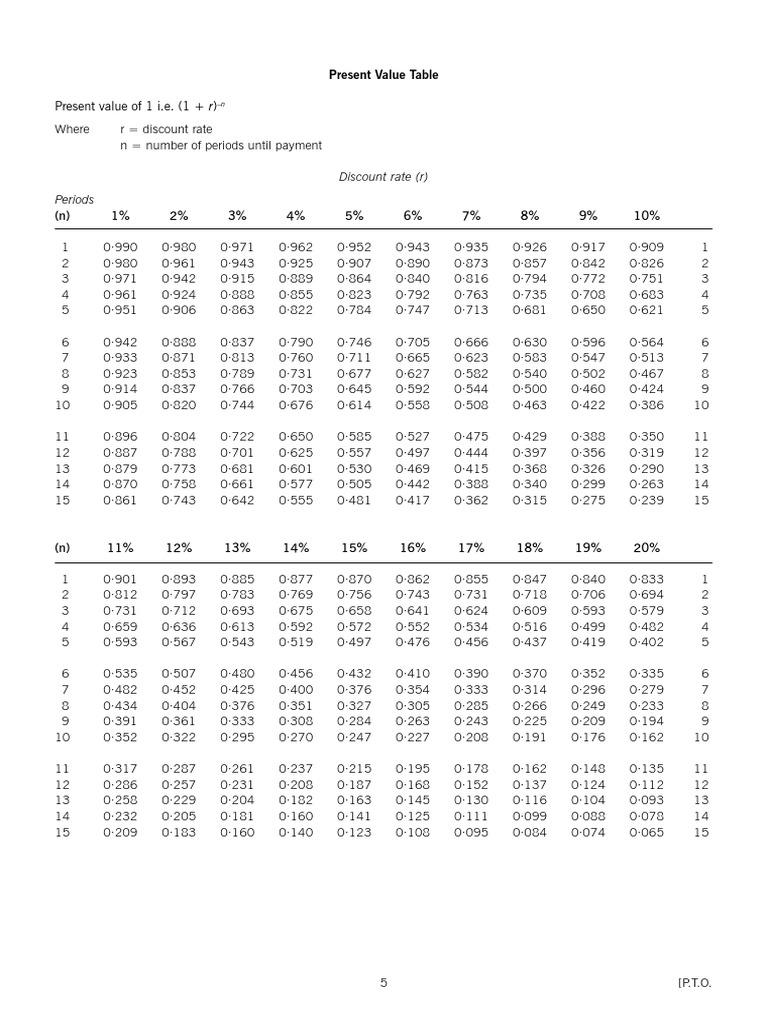 Present Value Table

Present value of 1 i.e. $(1 + r)^{-n}$

Where r = discount rate
n = number of periods until payment

Discount rate (r)

| Periods (n) | 1% | 2% | 3% | 4% | 5% | 6% | 7% | 8% | 9% | 10% | |
|---|---|---|---|---|---|---|---|---|---|---|---|
| 1 | 0·990 | 0·980 | 0·971 | 0·962 | 0·952 | 0·943 | 0·935 | 0·926 | 0·917 | 0·909 | 1 |
| 2 | 0·980 | 0·961 | 0·943 | 0·925 | 0·907 | 0·890 | 0·873 | 0·857 | 0·842 | 0·826 | 2 |
| 3 | 0·971 | 0·942 | 0·915 | 0·889 | 0·864 | 0·840 | 0·816 | 0·794 | 0·772 | 0·751 | 3 |
| 4 | 0·961 | 0·924 | 0·888 | 0·855 | 0·823 | 0·792 | 0·763 | 0·735 | 0·708 | 0·683 | 4 |
| 5 | 0·951 | 0·906 | 0·863 | 0·822 | 0·784 | 0·747 | 0·713 | 0·681 | 0·650 | 0·621 | 5 |
| 6 | 0·942 | 0·888 | 0·837 | 0·790 | 0·746 | 0·705 | 0·666 | 0·630 | 0·596 | 0·564 | 6 |
| 7 | 0·933 | 0·871 | 0·813 | 0·760 | 0·711 | 0·665 | 0·623 | 0·583 | 0·547 | 0·513 | 7 |
| 8 | 0·923 | 0·853 | 0·789 | 0·731 | 0·677 | 0·627 | 0·582 | 0·540 | 0·502 | 0·467 | 8 |
| 9 | 0·914 | 0·837 | 0·766 | 0·703 | 0·645 | 0·592 | 0·544 | 0·500 | 0·460 | 0·424 | 9 |
| 10 | 0·905 | 0·820 | 0·744 | 0·676 | 0·614 | 0·558 | 0·508 | 0·463 | 0·422 | 0·386 | 10 |
| 11 | 0·896 | 0·804 | 0·722 | 0·650 | 0·585 | 0·527 | 0·475 | 0·429 | 0·388 | 0·350 | 11 |
| 12 | 0·887 | 0·788 | 0·701 | 0·625 | 0·557 | 0·497 | 0·444 | 0·397 | 0·356 | 0·319 | 12 |
| 13 | 0·879 | 0·773 | 0·681 | 0·601 | 0·530 | 0·469 | 0·415 | 0·368 | 0·326 | 0·290 | 13 |
| 14 | 0·870 | 0·758 | 0·661 | 0·577 | 0·505 | 0·442 | 0·388 | 0·340 | 0·299 | 0·263 | 14 |
| 15 | 0·861 | 0·743 | 0·642 | 0·555 | 0·481 | 0·417 | 0·362 | 0·315 | 0·275 | 0·239 | 15 |

| (n) | 11% | 12% | 13% | 14% | 15% | 16% | 17% | 18% | 19% | 20% | |
|---|---|---|---|---|---|---|---|---|---|---|---|
| 1 | 0·901 | 0·893 | 0·885 | 0·877 | 0·870 | 0·862 | 0·855 | 0·847 | 0·840 | 0·833 | 1 |
| 2 | 0·812 | 0·797 | 0·783 | 0·769 | 0·756 | 0·743 | 0·731 | 0·718 | 0·706 | 0·694 | 2 |
| 3 | 0·731 | 0·712 | 0·693 | 0·675 | 0·658 | 0·641 | 0·624 | 0·609 | 0·593 | 0·579 | 3 |
| 4 | 0·659 | 0·636 | 0·613 | 0·592 | 0·572 | 0·552 | 0·534 | 0·516 | 0·499 | 0·482 | 4 |
| 5 | 0·593 | 0·567 | 0·543 | 0·519 | 0·497 | 0·476 | 0·456 | 0·437 | 0·419 | 0·402 | 5 |
| 6 | 0·535 | 0·507 | 0·480 | 0·456 | 0·432 | 0·410 | 0·390 | 0·370 | 0·352 | 0·335 | 6 |
| 7 | 0·482 | 0·452 | 0·425 | 0·400 | 0·376 | 0·354 | 0·333 | 0·314 | 0·296 | 0·279 | 7 |
| 8 | 0·434 | 0·404 | 0·376 | 0·351 | 0·327 | 0·305 | 0·285 | 0·266 | 0·249 | 0·233 | 8 |
| 9 | 0·391 | 0·361 | 0·333 | 0·308 | 0·284 | 0·263 | 0·243 | 0·225 | 0·209 | 0·194 | 9 |
| 10 | 0·352 | 0·322 | 0·295 | 0·270 | 0·247 | 0·227 | 0·208 | 0·191 | 0·176 | 0·162 | 10 |
| 11 | 0·317 | 0·287 | 0·261 | 0·237 | 0·215 | 0·195 | 0·178 | 0·162 | 0·148 | 0·135 | 11 |
| 12 | 0·286 | 0·257 | 0·231 | 0·208 | 0·187 | 0·168 | 0·152 | 0·137 | 0·124 | 0·112 | 12 |
| 13 | 0·258 | 0·229 | 0·204 | 0·182 | 0·163 | 0·145 | 0·130 | 0·116 | 0·104 | 0·093 | 13 |
| 14 | 0·232 | 0·205 | 0·181 | 0·160 | 0·141 | 0·125 | 0·111 | 0·099 | 0·088 | 0·078 | 14 |
| 15 | 0·209 | 0·183 | 0·160 | 0·140 | 0·123 | 0·108 | 0·095 | 0·084 | 0·074 | 0·065 | 15 |

5 [P.T.O.